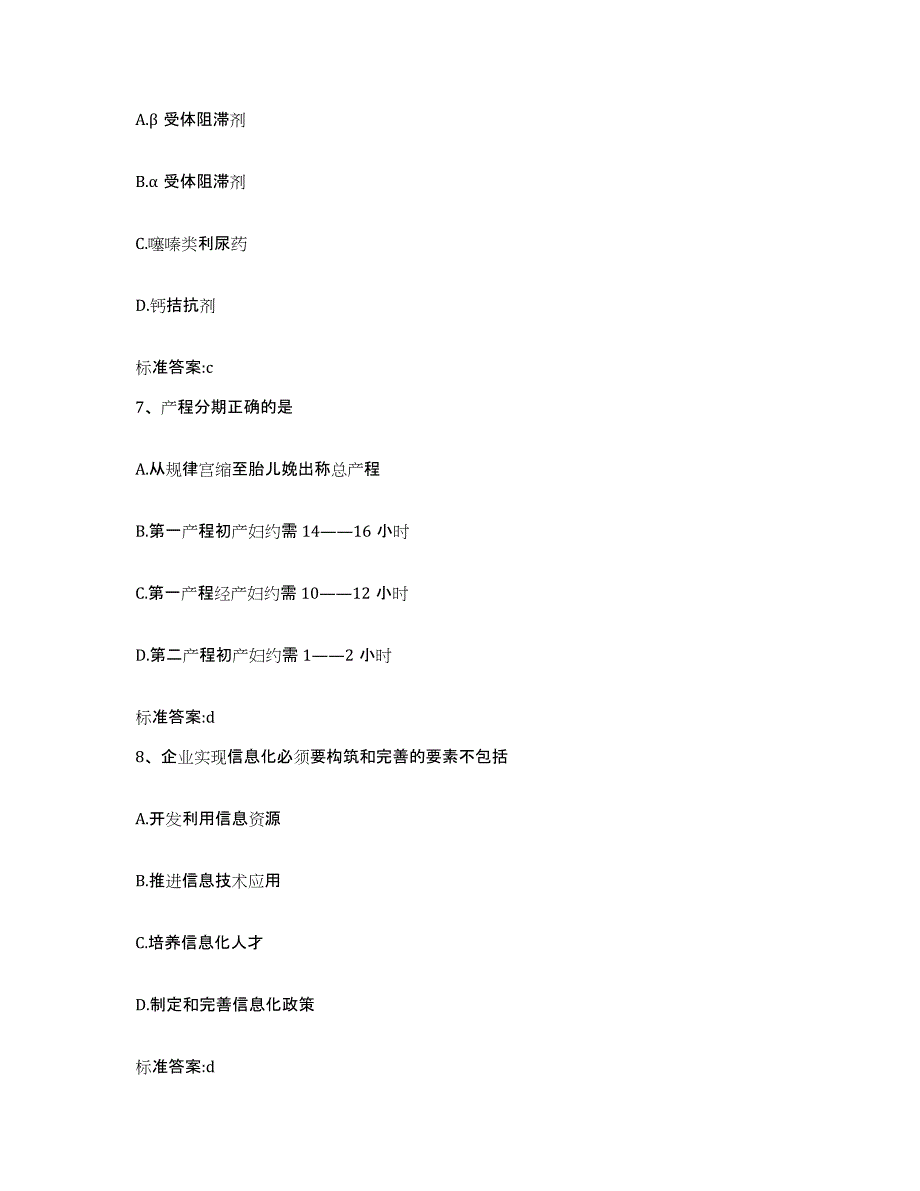 A.β 受体阻滞剂

B.α 受体阻滞剂

C.噻嗪类利尿药

D.钙拮抗剂

标准答案:c

7、产程分期正确的是

A.从规律宫缩至胎儿娩出称总产程

B.第一产程初产妇约需 14——16 小时

C.第一产程经产妇约需 10——12 小时

D.第二产程初产妇约需 1——2 小时

标准答案:d

8、企业实现信息化必须要构筑和完善的要素不包括

A.开发利用信息资源

B.推进信息技术应用

C.培养信息化人才

D.制定和完善信息化政策

标准答案:d